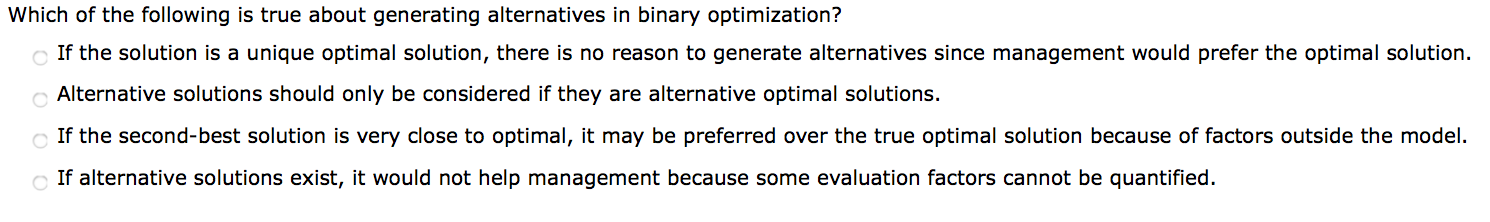 Which of the following is true about generating alternatives in binary optimization?

If the solution is a unique optimal solution, there is no reason to generate alternatives since management would prefer the optimal solution.

Alternative solutions should only be considered if they are alternative optimal solutions.

If the second-best solution is very close to optimal, it may be preferred over the true optimal solution because of factors outside the model.

If alternative solutions exist, it would not help management because some evaluation factors cannot be quantified.